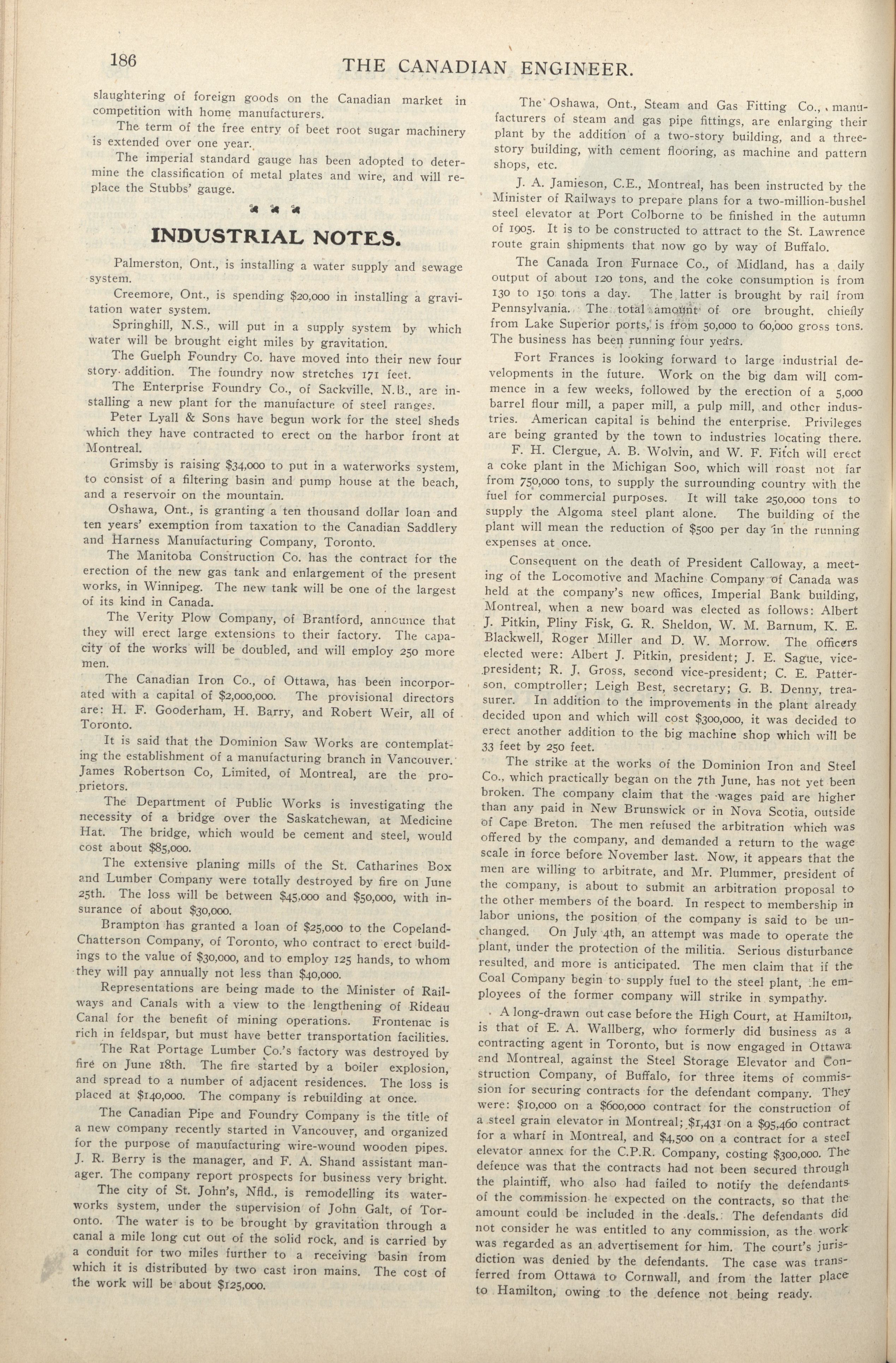 186

THE CANADIAN ENGINEER.

slaughtering of foreign goods on the Canadian market in competition with home manufacturers.

The term of the free entry of beet root sugar machinery is extended over one year.

The imperial standard gauge has been adopted to determine the classification of metal plates and wire, and will replace the Stubbs' gauge.

INDUSTRIAL NOTES.

Palmerston, Ont., is installing a water supply and sewage system.

Creemore, Ont., is spending $20,000 in installing a gravitation water system.

Springhill, N.S., will put in a supply system by which water will be brought eight miles by gravitation.

The Guelph Foundry Co. have moved into their new four story addition. The foundry now stretches 171 feet.

The Enterprise Foundry Co., of Sackville, N.B., are installing a new plant for the manufacture of steel ranges.

Peter Lyall & Sons have begun work for the steel sheds which they have contracted to erect on the harbor front at Montreal.

Grimsby is raising $34,000 to put in a waterworks system, to consist of a filtering basin and pump house at the beach, and a reservoir on the mountain.

Oshawa, Ont., is granting a ten thousand dollar loan and ten years' exemption from taxation to the Canadian Saddlery and Harness Manufacturing Company, Toronto.

The Manitoba Construction Co. has the contract for the erection of the new gas tank and enlargement of the present works, in Winnipeg. The new tank will be one of the largest of its kind in Canada.

The Verity Plow Company, of Brantford, announce that they will erect large extensions to their factory. The capacity of the works will be doubled, and will employ 250 more men.

The Canadian Iron Co., of Ottawa, has been incorporated with a capital of $2,000,000. The provisional directors are: H. F. Gooderham, H. Barry, and Robert Weir, all of Toronto.

It is said that the Dominion Saw Works are contemplating the establishment of a manufacturing branch in Vancouver. James Robertson Co, Limited, of Montreal, are the proprietors.

The Department of Public Works is investigating the necessity of a bridge over the Saskatchewan, at Medicine Hat. The bridge, which would be cement and steel, would cost about $85,000.

The extensive planing mills of the St. Catharines Box and Lumber Company were totally destroyed by fire on June 25th. The loss will be between $45,000 and $50,000, with insurance of about $30,000.

Brampton has granted a loan of $25,000 to the Copeland-Chatterson Company, of Toronto, who contract to erect buildings to the value of $30,000, and to employ 125 hands, to whom they will pay annually not less than $40,000.

Representations are being made to the Minister of Railways and Canals with a view to the lengthening of Rideau Canal for the benefit of mining operations. Frontenac is rich in feldspar, but must have better transportation facilities.

The Rat Portage Lumber Co.'s factory was destroyed by fire on June 18th. The fire started by a boiler explosion, and spread to a number of adjacent residences. The loss is placed at $140,000. The company is rebuilding at once.

The Canadian Pipe and Foundry Company is the title of a new company recently started in Vancouver, and organized for the purpose of manufacturing wire-wound wooden pipes. J. R. Berry is the manager, and F. A. Shand assistant manager. The company report prospects for business very bright.

The city of St. John's, Nfld., is remodelling its waterworks system, under the supervision of John Galt, of Toronto. The water is to be brought by gravitation through a canal a mile long cut out of the solid rock, and is carried by a conduit for two miles further to a receiving basin from which it is distributed by two cast iron mains. The cost of the work will be about $125,000.

The Oshawa, Ont., Steam and Gas Fitting Co., manufacturers of steam and gas pipe fittings, are enlarging their plant by the addition of a two-story building, and a three-story building, with cement flooring, as machine and pattern shops, etc.

J. A. Jamieson, C.E., Montreal, has been instructed by the Minister of Railways to prepare plans for a two-million-bushel steel elevator at Port Colborne to be finished in the autumn of 1905. It is to be constructed to attract to the St. Lawrence route grain shipments that now go by way of Buffalo.

The Canada Iron Furnace Co., of Midland, has a daily output of about 120 tons, and the coke consumption is from 130 to 150 tons a day. The latter is brought by rail from Pennsylvania. The total amount of ore brought, chiefly from Lake Superior ports, is from 50,000 to 60,000 gross tons. The business has been running four years.

Fort Frances is looking forward to large industrial developments in the future. Work on the big dam will commence in a few weeks, followed by the erection of a 5,000 barrel flour mill, a paper mill, a pulp mill, and other industries. American capital is behind the enterprise. Privileges are being granted by the town to industries locating there.

F. H. Clergue, A. B. Wolvin, and W. F. Fitch will erect a coke plant in the Michigan Soo, which will roast not far from 750,000 tons, to supply the surrounding country with the fuel for commercial purposes. It will take 250,000 tons to supply the Algoma steel plant alone. The building of the plant will mean the reduction of $500 per day in the running expenses at once.

Consequent on the death of President Calloway, a meeting of the Locomotive and Machine Company of Canada was held at the company's new offices, Imperial Bank building, Montreal, when a new board was elected as follows: Albert J. Pitkin, Pliny Fisk, G. R. Sheldon, W. M. Barnum, K. E. Blackwell, Roger Miller and D. W. Morrow. The officers elected were: Albert J. Pitkin, president; J. E. Sague, vice-president; R. J. Gross, second vice-president; C. E. Patterson, comptroller; Leigh Best, secretary; G. B. Denny, treasurer. In addition to the improvements in the plant already decided upon and which will cost $300,000, it was decided to erect another addition to the big machine shop which will be 33 feet by 250 feet.

The strike at the works of the Dominion Iron and Steel Co., which practically began on the 7th June, has not yet been broken. The company claim that the wages paid are higher than any paid in New Brunswick or in Nova Scotia, outside of Cape Breton. The men refused the arbitration which was offered by the company, and demanded a return to the wage scale in force before November last. Now, it appears that the men are willing to arbitrate, and Mr. Plummer, president of the company, is about to submit an arbitration proposal to the other members of the board. In respect to membership in labor unions, the position of the company is said to be unchanged. On July 4th, an attempt was made to operate the plant, under the protection of the militia. Serious disturbance resulted, and more is anticipated. The men claim that if the Coal Company begin to supply fuel to the steel plant, the employees of the former company will strike in sympathy.

A long-drawn out case before the High Court, at Hamilton, is that of E. A. Wallberg, who formerly did business as a contracting agent in Toronto, but is now engaged in Ottawa and Montreal, against the Steel Storage Elevator and Construction Company, of Buffalo, for three items of commission for securing contracts for the defendant company. They were: $10,000 on a $600,000 contract for the construction of a steel grain elevator in Montreal; $1,431 on a $95,460 contract for a wharf in Montreal, and $4,500 on a contract for a steel elevator annex for the C.P.R. Company, costing $300,000. The defence was that the contracts had not been secured through the plaintiff, who also had failed to notify the defendants of the commission he expected on the contracts, so that the amount could be included in the deals. The defendants did not consider he was entitled to any commission, as the work was regarded as an advertisement for him. The court's jurisdiction was denied by the defendants. The case was transferred from Ottawa to Cornwall, and from the latter place to Hamilton, owing to the defence not being ready.